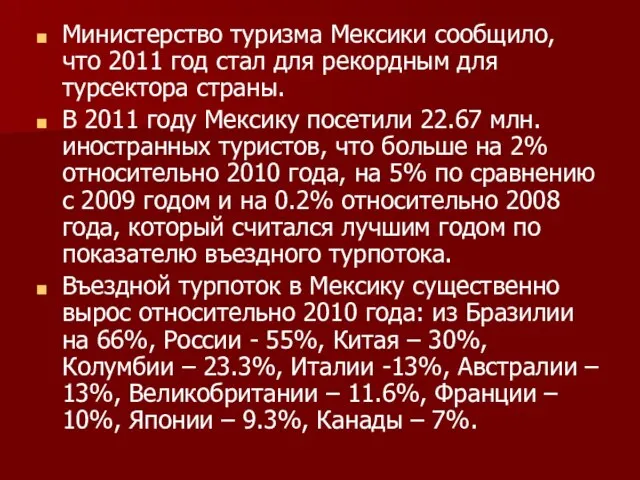 Министерство туризма Мексики сообщило, что 2011 год стал для рекордным для турсектора страны.

В 2011 году Мексику посетили 22.67 млн. иностранных туристов, что больше на 2% относительно 2010 года, на 5% по сравнению с 2009 годом и на 0.2% относительно 2008 года, который считался лучшим годом по показателю въездного турпотока.

Въездной турпоток в Мексику существенно вырос относительно 2010 года: из Бразилии на 66%, России - 55%, Китая – 30%, Колумбии – 23.3%, Италии -13%, Австралии – 13%, Великобритании – 11.6%, Франции – 10%, Японии – 9.3%, Канады – 7%.